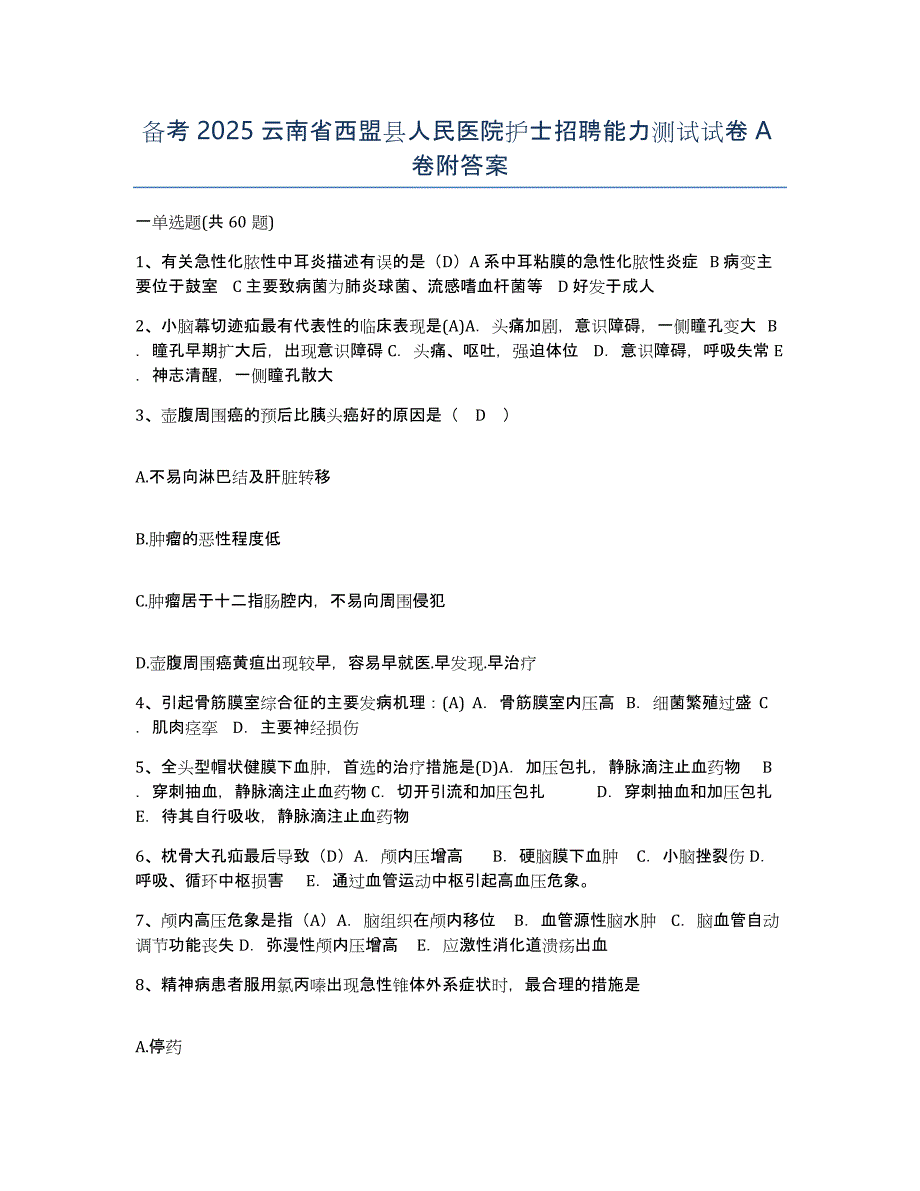 备考 2025 云南省西盟县人民医院护士招聘能力测试试卷 A 卷附答案

一单选题(共 60 题)

1、有关急性化脓性中耳炎描述有误的是（D）A 系中耳粘膜的急性化脓性炎症 B 病变主要位于鼓室 C 主要致病菌为肺炎球菌、流感嗜血杆菌等 D 好发于成人

2、小脑幕切迹疝最有代表性的临床表现是(A)A. 头痛加剧，意识障碍，一侧瞳孔变大 B. 瞳孔早期扩大后，出现意识障碍 C. 头痛、呕吐，强迫体位 D. 意识障碍，呼吸失常 E. 神志清醒，一侧瞳孔散大

3、壶腹周围癌的预后比胰头癌好的原因是（ D ）

A.不易向淋巴结及肝脏转移

B.肿瘤的恶性程度低

C.肿瘤居于十二指肠腔内，不易向周围侵犯

D.壶腹周围癌黄疸出现较早，容易早就医.早发现.早治疗

4、引起骨筋膜室综合征的主要发病机理：(A) A. 骨筋膜室内压高 B. 细菌繁殖过盛 C. 肌肉痉挛 D. 主要神经损伤

5、全头型帽状健膜下血肿，首选的治疗措施是(D)A. 加压包扎，静脉滴注止血药物 B. 穿刺抽血，静脉滴注止血药物 C. 切开引流和加压包扎 D. 穿刺抽血和加压包扎 E. 待其自行吸收，静脉滴注止血药物

6、枕骨大孔疝最后导致（D）A. 颅内压增高 B. 硬脑膜下血肿 C. 小脑挫裂伤 D. 呼吸、循环中枢损害 E. 通过血管运动中枢引起高血压危象。

7、颅内高压危象是指（A）A. 脑组织在颅内移位 B. 血管源性脑水肿 C. 脑血管自动调节功能丧失 D. 弥漫性颅内压增高 E. 应激性消化道溃疡出血

8、精神病患者服用氯丙嗪出现急性锥体外系症状时，最合理的措施是

A.停药